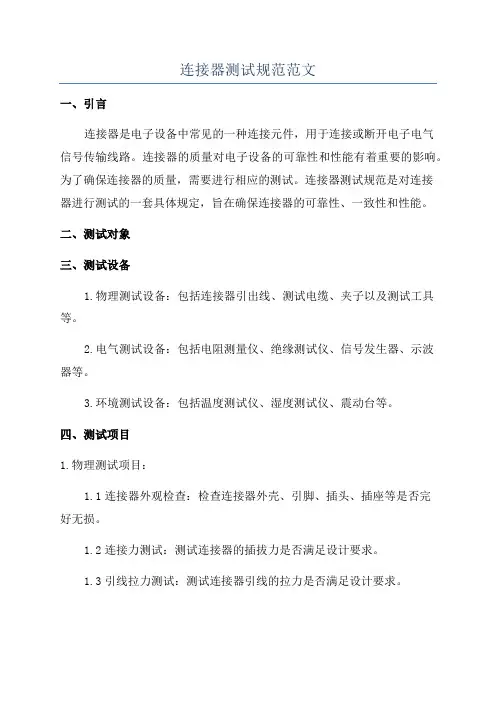 连接器测试规范范文

一、引言

连接器是电子设备中常见的一种连接元件，用于连接或断开电子电气信号传输线路。连接器的质量对电子设备的可靠性和性能有着重要的影响。为了确保连接器的质量，需要进行相应的测试。连接器测试规范是对连接器进行测试的一套具体规定，旨在确保连接器的可靠性、一致性和性能。

二、测试对象

三、测试设备

1.物理测试设备：包括连接器引出线、测试电缆、夹子以及测试工具等。

2.电气测试设备：包括电阻测量仪、绝缘测试仪、信号发生器、示波器等。

3.环境测试设备：包括温度测试仪、湿度测试仪、震动台等。

四、测试项目

1.物理测试项目：

1.1 连接器外观检查：检查连接器外壳、引脚、插头、插座等是否完好无损。

1.2 连接力测试：测试连接器的插拔力是否满足设计要求。

1.3 引线拉力测试：测试连接器引线的拉力是否满足设计要求。